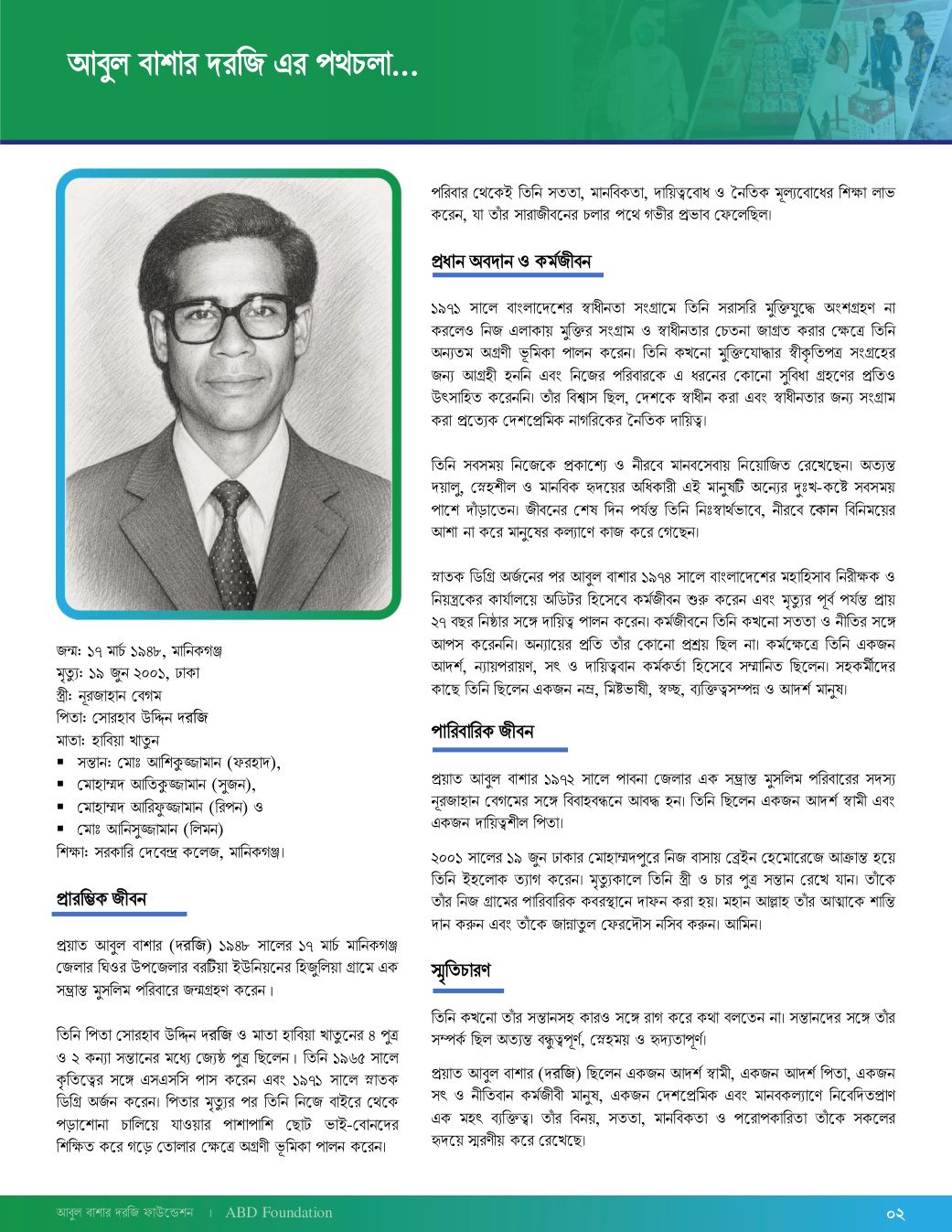 আবুল বাশার দরজি এর পথচলা...

জন্ম: ১৭ মার্চ ১৯৪৮, মানিকগঞ্জ
মৃত্যু: ১৯ জুন ২০০১, ঢাকা
স্ত্রী: নূরজাহান বেগম
পিতা: সোরহাব উদ্দিন দরজি
মাতা: হাবিয়া খাতুন
▪ সন্তান: মোঃ আশিকুজ্জামান (ফরহাদ),
▪ মোহাম্মদ আতিকুজ্জামান (সুজন),
▪ মোহাম্মদ আরিফুজ্জামান (রিপন) ও
▪ মোঃ আনিসুজ্জামান (লিমন)
শিক্ষা: সরকারি দেবেন্দ্র কলেজ, মানিকগঞ্জ।

প্রারম্ভিক জীবন

প্রয়াত আবুল বাশার (দরজি) ১৯৪৮ সালের ১৭ মার্চ মানিকগঞ্জ জেলার ঘিওর উপজেলার বরটিয়া ইউনিয়নের হিজুলিয়া গ্রামে এক সম্ভ্রান্ত মুসলিম পরিবারে জন্মগ্রহণ করেন।

তিনি পিতা সোরহাব উদ্দিন দরজি ও মাতা হাবিয়া খাতুনের ৪ পুত্র ও ২ কন্যা সন্তানের মধ্যে জ্যেষ্ঠ পুত্র ছিলেন। তিনি ১৯৬৫ সালে কৃতিত্বের সঙ্গে এসএসসি পাস করেন এবং ১৯৭১ সালে স্নাতক ডিগ্রি অর্জন করেন। পিতার মৃত্যুর পর তিনি নিজে বাইরে থেকে পড়াশোনা চালিয়ে যাওয়ার পাশাপাশি ছোট ভাই-বোনদের শিক্ষিত করে গড়ে তোলার ক্ষেত্রে অগ্রণী ভূমিকা পালন করেন।

পরিবার থেকেই তিনি সততা, মানবিকতা, দায়িত্ববোধ ও নৈতিক মূল্যবোধের শিক্ষা লাভ করেন, যা তাঁর সারাজীবনের চলার পথে গভীর প্রভাব ফেলেছিল।

প্রধান অবদান ও কর্মজীবন

১৯৭১ সালে বাংলাদেশের স্বাধীনতা সংগ্রামে তিনি সরাসরি মুক্তিযুদ্ধে অংশগ্রহণ না করলেও নিজ এলাকায় মুক্তির সংগ্রাম ও স্বাধীনতার চেতনা জাগ্রত করার ক্ষেত্রে তিনি অন্যতম অগ্রণী ভূমিকা পালন করেন। তিনি কখনো মুক্তিযোদ্ধার স্বীকৃতিপত্র সংগ্রহের জন্য আগ্রহী হননি এবং নিজের পরিবারকে এ ধরনের কোনো সুবিধা গ্রহণের প্রতিও উৎসাহিত করেননি। তাঁর বিশ্বাস ছিল, দেশকে স্বাধীন করা এবং স্বাধীনতার জন্য সংগ্রাম করা প্রত্যেক দেশপ্রেমিক নাগরিকের নৈতিক দায়িত্ব।

তিনি সবসময় নিজেকে প্রকাশ্যে ও নীরবে মানবসেবায় নিয়োজিত রেখেছেন। অত্যন্ত দয়ালু, স্নেহশীল ও মানবিক হৃদয়ের অধিকারী এই মানুষটি অন্যের দুঃখ-কষ্টে সবসময় পাশে দাঁড়াতেন। জীবনের শেষ দিন পর্যন্ত তিনি নিঃস্বার্থভাবে, নীরবে কোন বিনিময়ের আশা না করে মানুষের কল্যাণে কাজ করে গেছেন।

স্নাতক ডিগ্রি অর্জনের পর আবুল বাশার ১৯৭৪ সালে বাংলাদেশের মহাহিসাব নিরীক্ষক ও নিয়ন্ত্রকের কার্যালয়ে অডিটর হিসেবে কর্মজীবন শুরু করেন এবং মৃত্যুর পূর্ব পর্যন্ত প্রায় ২৭ বছর নিষ্ঠার সঙ্গে দায়িত্ব পালন করেন। কর্মজীবনে তিনি কখনো সততা ও নীতির সঙ্গে আপস করেননি। অন্যায়ের প্রতি তাঁর কোনো প্রশ্রয় ছিল না। কর্মক্ষেত্রে তিনি একজন আদর্শ, ন্যায়পরায়ণ, সৎ ও দায়িত্ববান কর্মকর্তা হিসেবে সম্মানিত ছিলেন। সহকর্মীদের কাছে তিনি ছিলেন একজন নম্র, মিষ্টভাষী, স্বচ্ছ, ব্যক্তিত্বসম্পন্ন ও আদর্শ মানুষ।

পারিবারিক জীবন

প্রয়াত আবুল বাশার ১৯৭২ সালে পাবনা জেলার এক সম্ভ্রান্ত মুসলিম পরিবারের সদস্য নূরজাহান বেগমের সঙ্গে বিবাহবন্ধনে আবদ্ধ হন। তিনি ছিলেন একজন আদর্শ স্বামী এবং একজন দায়িত্বশীল পিতা।

২০০১ সালের ১৯ জুন ঢাকার মোহাম্মদপুরে নিজ বাসায় ব্রেইন হেমোরেজে আক্রান্ত হয়ে তিনি ইহলোক ত্যাগ করেন। মৃত্যুকালে তিনি স্ত্রী ও চার পুত্র সন্তান রেখে যান। তাঁকে তাঁর নিজ গ্রামের পারিবারিক কবরস্থানে দাফন করা হয়। মহান আল্লাহ তাঁর আত্মাকে শান্তি দান করুন এবং তাঁকে জান্নাতুল ফেরদৌস নসিব করুন। আমিন।

স্মৃতিচারণ

তিনি কখনো তাঁর সন্তানসহ কারও সঙ্গে রাগ করে কথা বলতেন না। সন্তানদের সঙ্গে তাঁর সম্পর্ক ছিল অত্যন্ত বন্ধুত্বপূর্ণ, স্নেহময় ও হৃদ্যতাপূর্ণ।

প্রয়াত আবুল বাশার (দরজি) ছিলেন একজন আদর্শ স্বামী, একজন আদর্শ পিতা, একজন সৎ ও নীতিবান কর্মজীবী মানুষ, একজন দেশপ্রেমিক এবং মানবকল্যাণে নিবেদিতপ্রাণ এক মহৎ ব্যক্তিত্ব। তাঁর বিনয়, সততা, মানবিকতা ও পরোপকারিতা তাঁকে সকলের হৃদয়ে স্মরণীয় করে রেখেছে।

আবুল বাশার দরজি ফাউন্ডেশন | ABD Foundation
০২